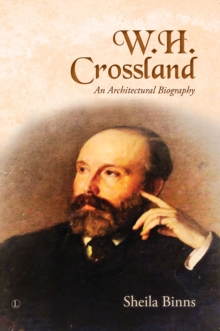 W.H.
Crossland
An Architectural Biography

L

Sheila Binns